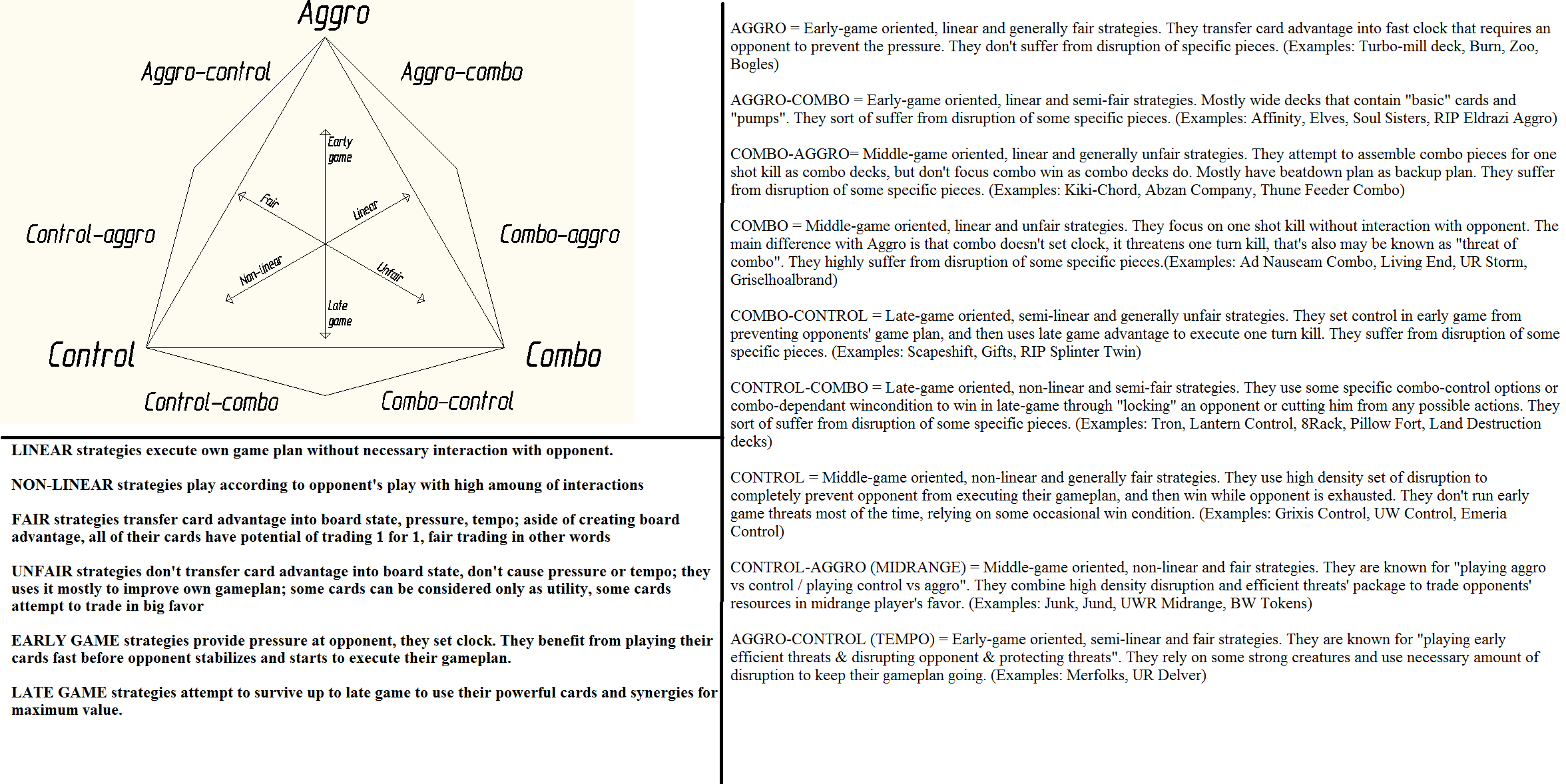 Aggro

Aggro-control

Aggro-combo

Early game

Fair

Linear

Control-aggro

Combo-aggro

Non-linear

Unfair

Late game

Control

Combo

Control-combo

Combo-control

LINEAR strategies execute own game plan without necessary interaction with opponent.

NON-LINEAR strategies play according to opponent's play with high amoung of interactions

FAIR strategies transfer card advantage into board state, pressure, tempo; aside of creating board advantage, all of their cards have potential of trading 1 for 1, fair trading in other words

UNFAIR strategies don't transfer card advantage into board state, don't cause pressure or tempo; they uses it mostly to improve own gameplan; some cards can be considered only as utility, some cards attempt to trade in big favor

EARLY GAME strategies provide pressure at opponent, they set clock. They benefit from playing their cards fast before opponent stabilizes and starts to execute their gameplan.

LATE GAME strategies attempt to survive up to late game to use their powerful cards and synergies for maximum value.

AGGRO = Early-game oriented, linear and generally fair strategies. They transfer card advantage into fast clock that requires an opponent to prevent the pressure. They don't suffer from disruption of specific pieces. (Examples: Turbo-mill deck, Burn, Zoo, Bogles)

AGGRO-COMBO = Early-game oriented, linear and semi-fair strategies. Mostly wide decks that contain "basic" cards and "pumps". They sort of suffer from disruption of some specific pieces. (Examples: Affinity, Elves, Soul Sisters, RIP Eldrazi Aggro)

COMBO-AGGRO= Middle-game oriented, linear and generally unfair strategies. They attempt to assemble combo pieces for one shot kill as combo decks, but don't focus combo win as combo decks do. Mostly have beatdown plan as backup plan. They suffer from disruption of some specific pieces. (Examples: Kiki-Chord, Abzan Company, Thune Feeder Combo)

COMBO = Middle-game oriented, linear and unfair strategies. They focus on one shot kill without interaction with opponent. The main difference with Aggro is that combo doesn't set clock, it threatens one turn kill, that's also may be known as "threat of combo". They highly suffer from disruption of some specific pieces.(Examples: Ad Nauseam Combo, Living End, UR Storm, Griselhoalbrand)

COMBO-CONTROL = Late-game oriented, semi-linear and generally unfair strategies. They set control in early game from preventing opponents' game plan, and then uses late game advantage to execute one turn kill. They suffer from disruption of some specific pieces. (Examples: Scapeshift, Gifts, RIP Splinter Twin)

CONTROL-COMBO = Late-game oriented, non-linear and semi-fair strategies. They use some specific combo-control options or combo-dependant wincondition to win in late-game through "locking" an opponent or cutting him from any possible actions. They sort of suffer from disruption of some specific pieces. (Examples: Tron, Lantern Control, 8Rack, Pillow Fort, Land Destruction decks)

CONTROL = Middle-game oriented, non-linear and generally fair strategies. They use high density set of disruption to completely prevent opponent from executing their gameplan, and then win while opponent is exhausted. They don't run early game threats most of the time, relying on some occasional win condition. (Examples: Grixis Control, UW Control, Emeria Control)

CONTROL-AGGRO (MIDRANGE) = Middle-game oriented, non-linear and fair strategies. They are known for "playing aggro vs control / playing control vs aggro". They combine high density disruption and efficient threats' package to trade opponents' resources in midrange player's favor. (Examples: Junk, Jund, UWR Midrange, BW Tokens)

AGGRO-CONTROL (TEMPO) = Early-game oriented, semi-linear and fair strategies. They are known for "playing early efficient threats & disrupting opponent & protecting threats". They rely on some strong creatures and use necessary amount of disruption to keep their gameplan going. (Examples: Merfolks, UR Delver)